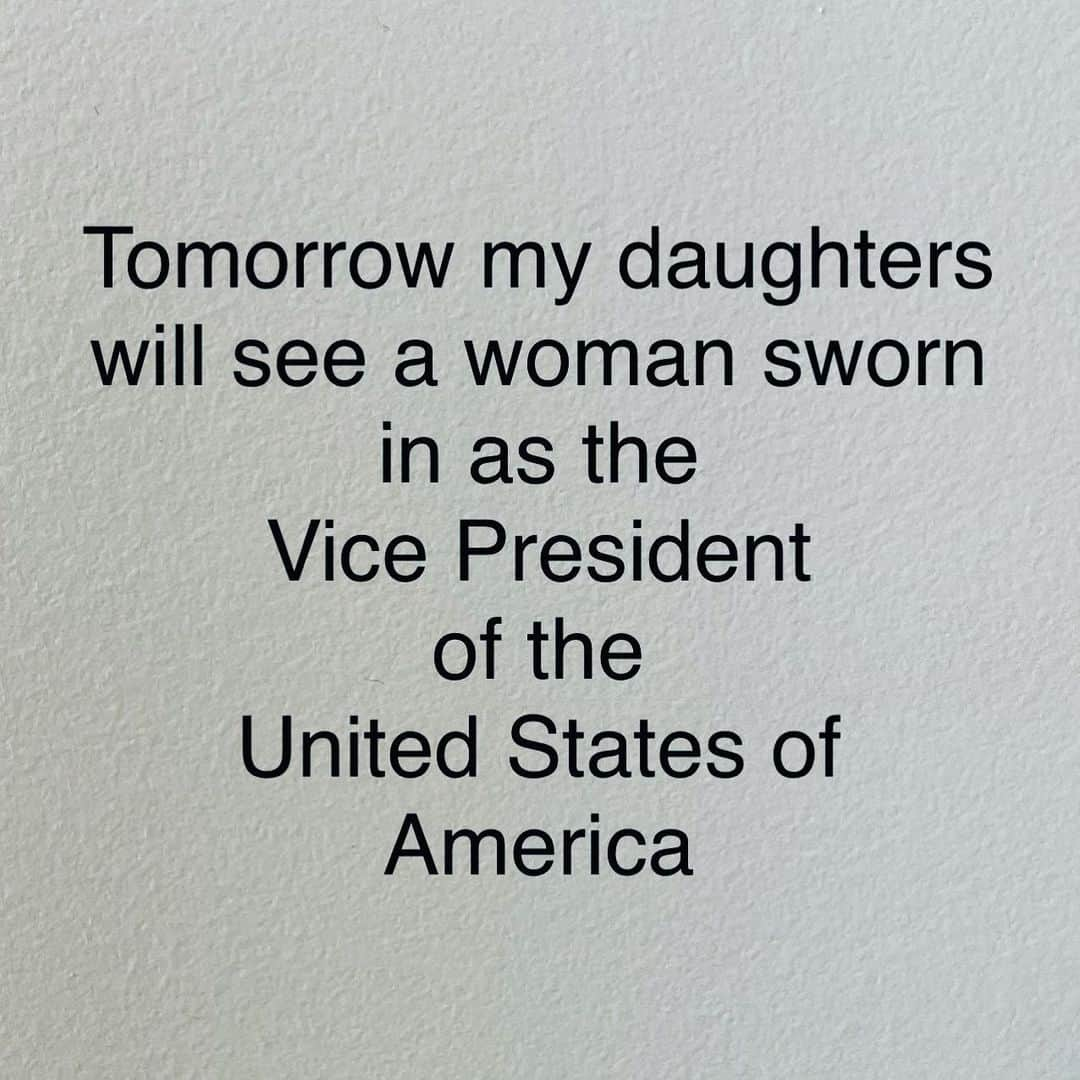 Tomorrow my daughters will see a woman sworn in as the Vice President of the United States of America